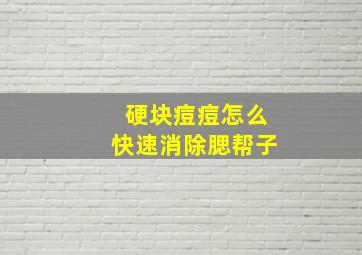 硬块痘痘怎么
快速消除腮帮子